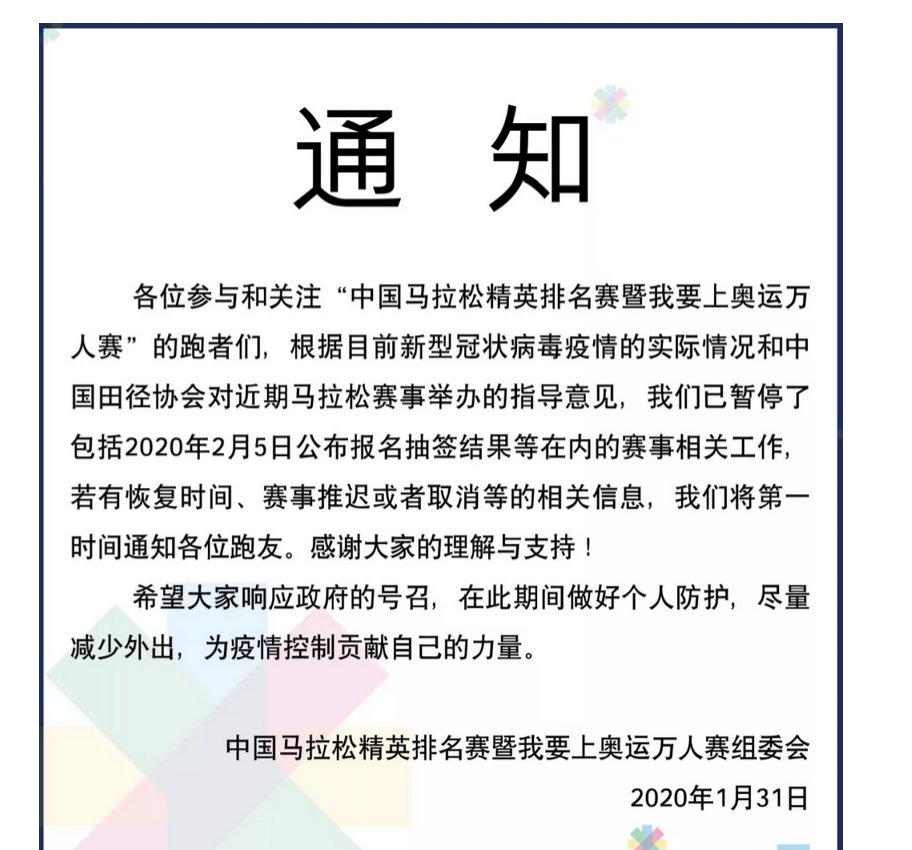 通 知

各位参与和关注“中国马拉松精英排名赛暨我要上奥运万人赛”的跑者们，根据目前新型冠状病毒疫情的实际情况和中国田径协会对近期马拉松赛事举办的指导意见，我们已暂停了包括2020年2月5日公布报名抽签结果等在内的赛事相关工作，若有恢复时间、赛事推迟或者取消等的相关信息，我们将第一时间通知各位跑友。感谢大家的理解与支持！

希望大家响应政府的号召，在此期间做好个人防护，尽量减少外出，为疫情控制贡献自己的力量。

中国马拉松精英排名赛暨我要上奥运万人赛组委会

2020年1月31日